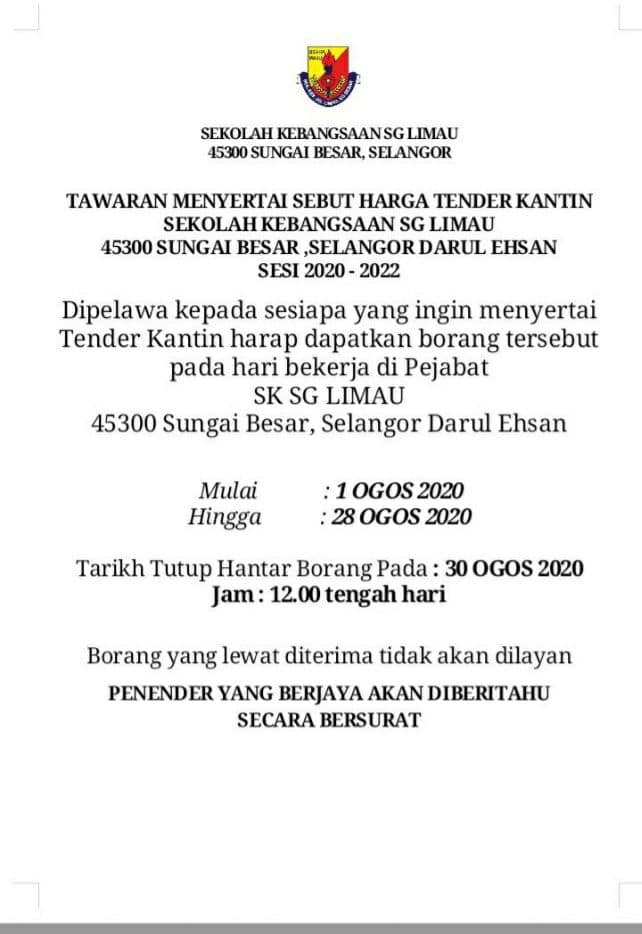 SEKOLAH KEBANGSAAN SG LIMAU
45300 SUNGAI BESAR, SELANGOR

TAWARAN MENYERTAI SEBUT HARGA TENDER KANTIN
SEKOLAH KEBANGSAAN SG LIMAU
45300 SUNGAI BESAR ,SELANGOR DARUL EHSAN
SESI 2020 - 2022

Dipelawa kepada sesiapa yang ingin menyertai Tender Kantin harap dapatkan borang tersebut pada hari bekerja di Pejabat
SK SG LIMAU
45300 Sungai Besar, Selangor Darul Ehsan

Mulai : 1 OGOS 2020
Hingga : 28 OGOS 2020

Tarikh Tutup Hantar Borang Pada : 30 OGOS 2020
Jam : 12.00 tengah hari

Borang yang lewat diterima tidak akan dilayan

PENENDER YANG BERJAYA AKAN DIBERITAHU
SECARA BERSURAT